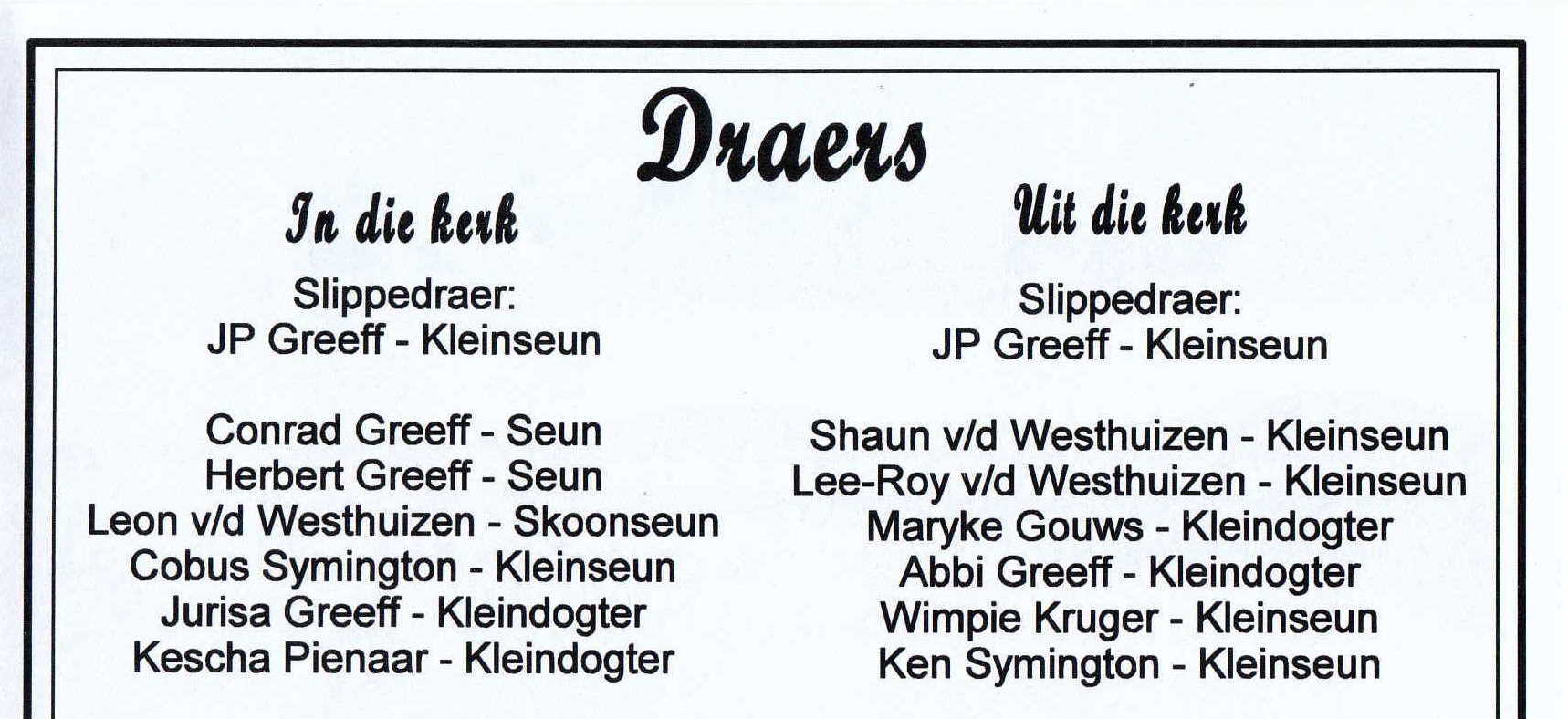 Draers

In die kerk

Slippedraer:
JP Greeff - Kleinseun

Conrad Greeff - Seun
Herbert Greeff - Seun
Leon v/d Westhuizen - Skoonseun
Cobus Symington - Kleinseun
Jurisa Greeff - Kleindogter
Kescha Pienaar - Kleindogter

Uit die kerk

Slippedraer:
JP Greeff - Kleinseun

Shaun v/d Westhuizen - Kleinseun
Lee-Roy v/d Westhuizen - Kleinseun
Maryke Gouws - Kleindogter
Abbi Greeff - Kleindogter
Wimpie Kruger - Kleinseun
Ken Symington - Kleinseun